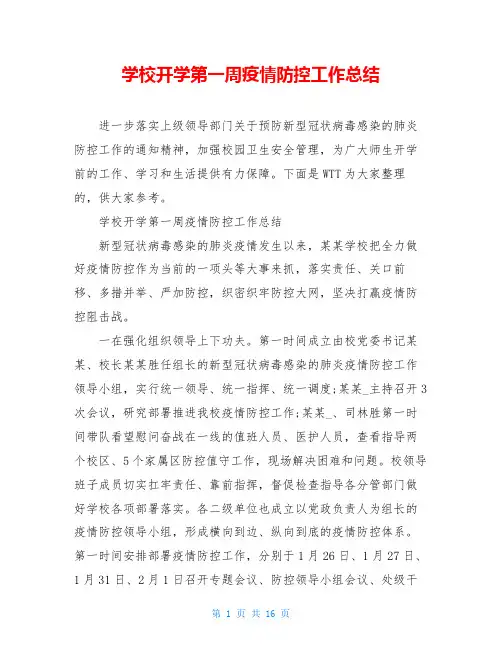 学校开学第一周疫情防控工作总结

进一步落实上级领导部门关于预防新型冠状病毒感染的肺炎防控工作的通知精神，加强校园卫生安全管理，为广大师生开学前的工作、学习和生活提供有力保障。下面是WTT为大家整理的，供大家参考。

学校开学第一周疫情防控工作总结

新型冠状病毒感染的肺炎疫情发生以来，某某学校把全力做好疫情防控作为当前的一项头等大事来抓，落实责任、关口前移、多措并举、严加防控，织密织牢防控大网，坚决打赢疫情防控阻击战。

一在强化组织领导上下功夫。第一时间成立由校党委书记某某、校长某某胜任组长的新型冠状病毒感染的肺炎疫情防控工作领导小组，实行统一领导、统一指挥、统一调度;某某_主持召开3次会议，研究部署推进我校疫情防控工作;某某_、司林胜第一时间带队看望慰问奋战在一线的值班人员、医护人员，查看指导两个校区、5个家属区防控值守工作，现场解决困难和问题。校领导班子成员切实扛牢责任、靠前指挥，督促检查指导各分管部门做好学校各项部署落实。各二级单位也成立以党政负责人为组长的疫情防控领导小组，形成横向到边、纵向到底的疫情防控体系。第一时间安排部署疫情防控工作，分别于1月26日、1月27日、1月31日、2月1日召开专题会议、防控领导小组会议、处级干

第 1 页 共 16 页